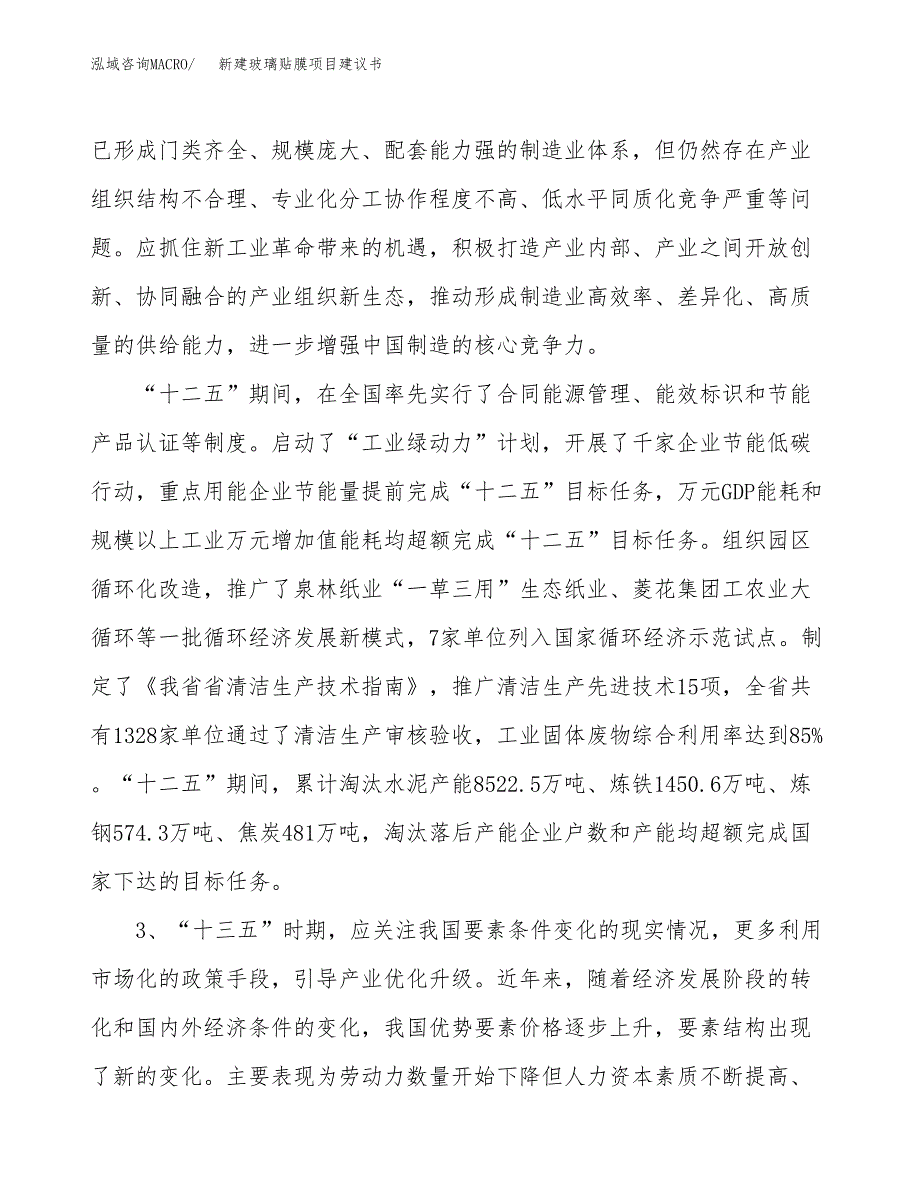 泓域咨询MACRO/　新建玻璃贴膜项目建议书

已形成门类齐全、规模庞大、配套能力强的制造业体系，但仍然存在产业组织结构不合理、专业化分工协作程度不高、低水平同质化竞争严重等问题。应抓住新工业革命带来的机遇，积极打造产业内部、产业之间开放创新、协同融合的产业组织新生态，推动形成制造业高效率、差异化、高质量的供给能力，进一步增强中国制造的核心竞争力。

“十二五”期间，在全国率先实行了合同能源管理、能效标识和节能产品认证等制度。启动了“工业绿动力”计划，开展了千家企业节能低碳行动，重点用能企业节能量提前完成“十二五”目标任务，万元GDP能耗和规模以上工业万元增加值能耗均超额完成“十二五”目标任务。组织园区循环化改造，推广了泉林纸业“一草三用”生态纸业、菱花集团工农业大循环等一批循环经济发展新模式，7家单位列入国家循环经济示范试点。制定了《我省省清洁生产技术指南》，推广清洁生产先进技术15项，全省共有1328家单位通过了清洁生产审核验收，工业固体废物综合利用率达到85%。“十二五”期间，累计淘汰水泥产能8522.5万吨、炼铁1450.6万吨、炼钢574.3万吨、焦炭481万吨，淘汰落后产能企业户数和产能均超额完成国家下达的目标任务。

3、“十三五”时期，应关注我国要素条件变化的现实情况，更多利用市场化的政策手段，引导产业优化升级。近年来，随着经济发展阶段的转化和国内外经济条件的变化，我国优势要素价格逐步上升，要素结构出现了新的变化。主要表现为劳动力数量开始下降但人力资本素质不断提高、